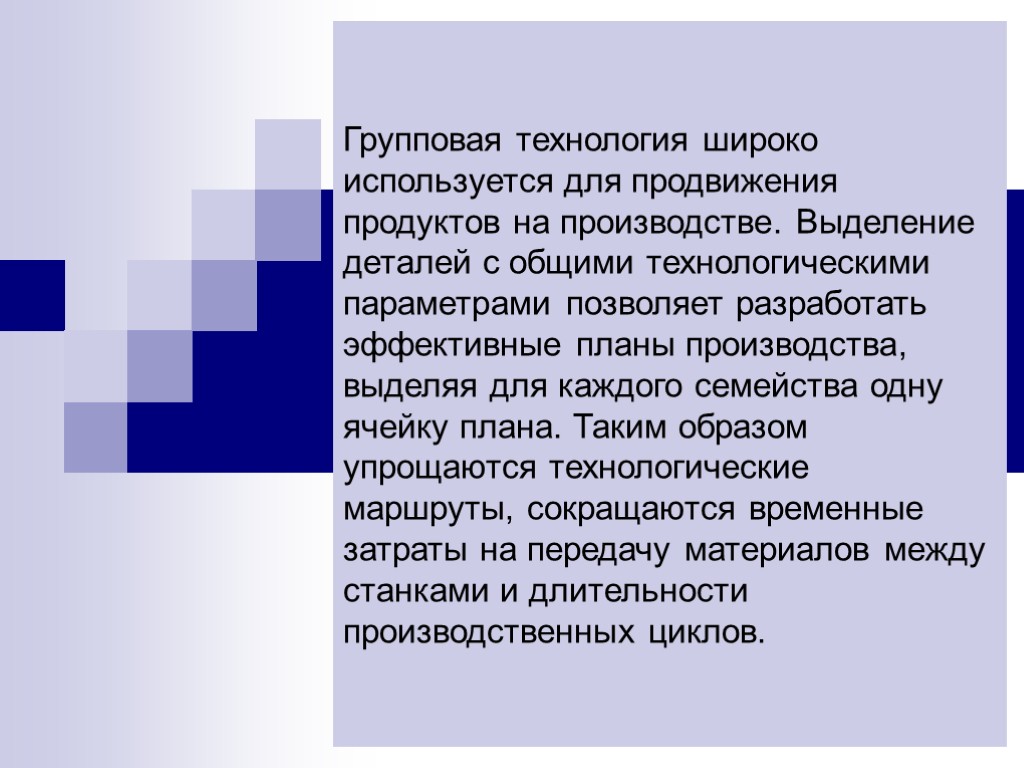 Групповая технология широко используется для продвижения продуктов на производстве. Выделение деталей с общими технологическими параметрами позволяет разработать эффективные планы производства, выделяя для каждого семейства одну ячейку плана. Таким образом упрощаются технологические маршруты, сокращаются временные затраты на передачу материалов между станками и длительности производственных циклов.